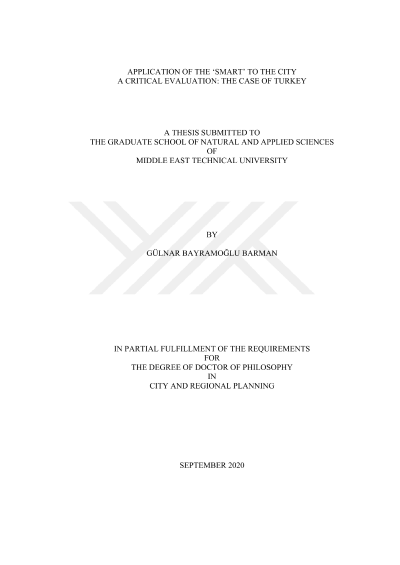 APPLICATION OF THE 'SMART' TO THE CITY
A CRITICAL EVALUATION: THE CASE OF TURKEY

A THESIS SUBMITTED TO
THE GRADUATE SCHOOL OF NATURAL AND APPLIED SCIENCES
OF
MIDDLE EAST TECHNICAL UNIVERSITY

BY

GÜLNAR BAYRAMOĞLU BARMAN

IN PARTIAL FULFILLMENT OF THE REQUIREMENTS
FOR
THE DEGREE OF DOCTOR OF PHILOSOPHY
IN
CITY AND REGIONAL PLANNING

SEPTEMBER 2020